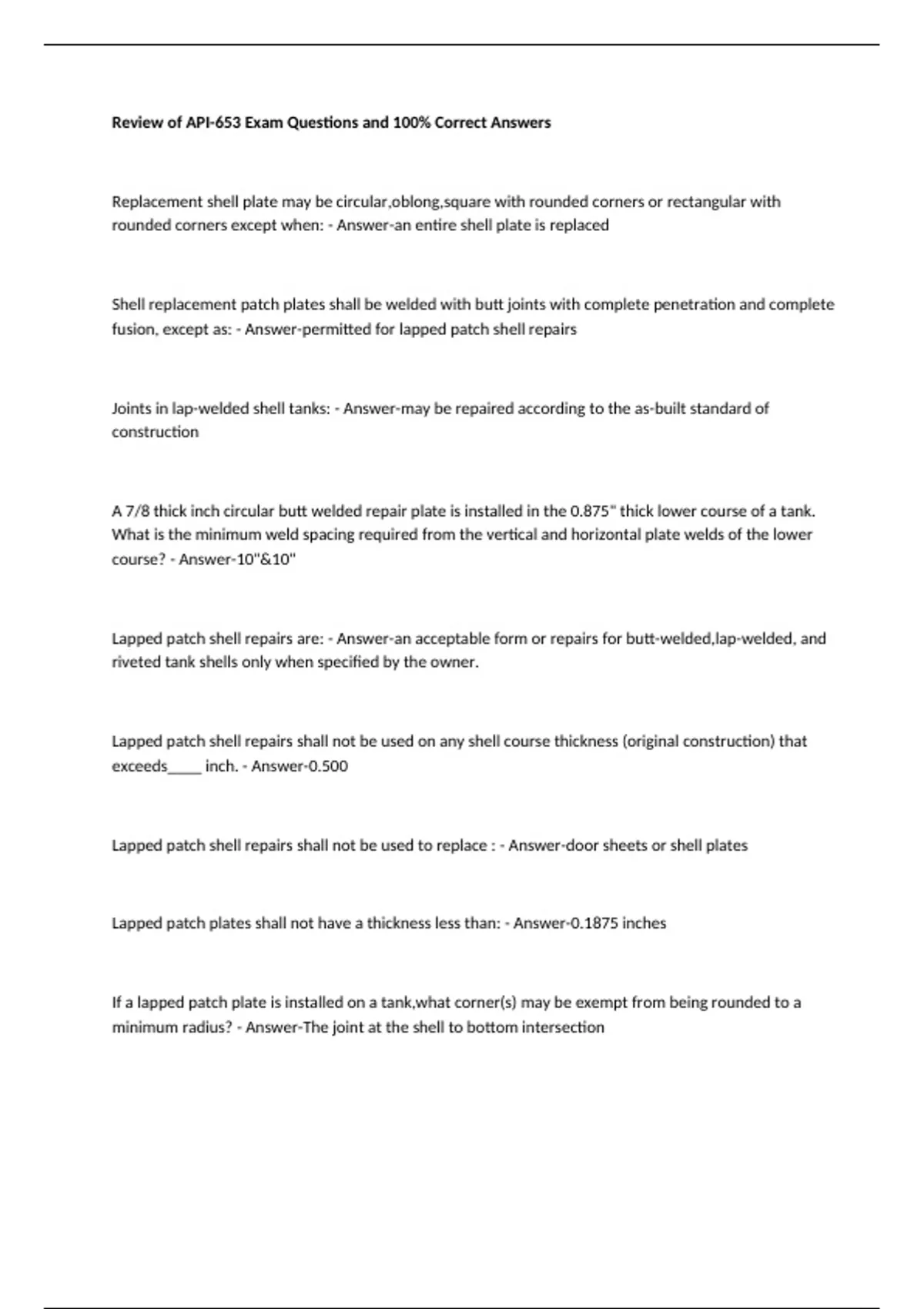 Review of API-653 Exam Questions and 100% Correct Answers

Replacement shell plate may be circular,oblong,square with rounded corners or rectangular with rounded corners except when: - Answer-an entire shell plate is replaced

Shell replacement patch plates shall be welded with butt joints with complete penetration and complete fusion, except as: - Answer-permitted for lapped patch shell repairs

Joints in lap-welded shell tanks: - Answer-may be repaired according to the as-built standard of construction

A 7/8 thick inch circular butt welded repair plate is installed in the 0.875" thick lower course of a tank. What is the minimum weld spacing required from the vertical and horizontal plate welds of the lower course? - Answer-10"&10"

Lapped patch shell repairs are: - Answer-an acceptable form or repairs for butt-welded,lap-welded, and riveted tank shells only when specified by the owner.

Lapped patch shell repairs shall not be used on any shell course thickness (original construction) that exceeds_____ inch. - Answer-0.500

Lapped patch shell repairs shall not be used to replace : - Answer-door sheets or shell plates

Lapped patch plates shall not have a thickness less than: - Answer-0.1875 inches

If a lapped patch plate is installed on a tank,what corner(s) may be exempt from being rounded to a minimum radius? - Answer-The joint at the shell to bottom intersection